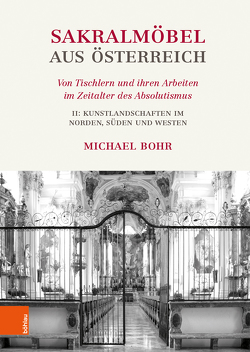 SAKRALMÖBEL
AUS ÖSTERREICH

Von Tischlern und ihren Arbeiten im Zeitalter des Absolutismus

II: KUNSTLANDSCHAFTEN IM NORDEN, SÜDEN UND WESTEN

MICHAEL BOHR

böhlau